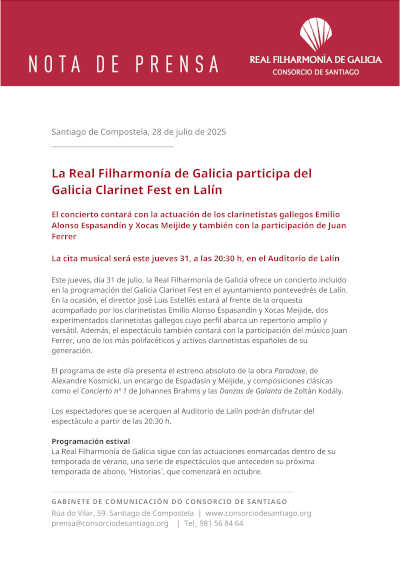 NOTA DE PRENSA

REAL FILHARMONÍA DE GALICIA
CONSORCIO DE SANTIAGO

Santiago de Compostela, 28 de julio de 2025

La Real Filharmonía de Galicia participa del Galicia Clarinet Fest en Lalín

El concierto contará con la actuación de los clarinetistas gallegos Emilio Alonso Espasandín y Xocas Meijide y también con la participación de Juan Ferrer

La cita musical será este jueves 31, a las 20:30 h, en el Auditorio de Lalín

Este jueves, día 31 de julio, la Real Filharmonía de Galicia ofrece un concierto incluido en la programación del Galicia Clarinet Fest en el ayuntamiento pontevedrés de Lalín. En la ocasión, el director José Luis Estellés estará al frente de la orquesta acompañado por los clarinetistas Emilio Alonso Espasandín y Xocas Meijide, dos experimentados clarinetistas gallegos cuyo perfil abarca un repertorio amplio y versátil. Además, el espectáculo también contará con la participación del músico Juan Ferrer, uno de los más polifacéticos y activos clarinetistas españoles de su generación.

El programa de este día presenta el estreno absoluto de la obra Paradoxe, de Alexandre Kosmicki, un encargo de Espadasín y Meijide, y composiciones clásicas como el Concierto nº 1 de Johannes Brahms y las Danzas de Galanta de Zoltán Kodály.

Los espectadores que se acerquen al Auditorio de Lalín podrán disfrutar del espectáculo a partir de las 20:30 h.

Programación estival
La Real Filharmonía de Galicia sigue con las actuaciones enmarcadas dentro de su temporada de verano, una serie de espectáculos que anteceden su próxima temporada de abono, 'Historias', que comenzará en octubre.

GABINETE DE COMUNICACIÓN DO CONSORCIO DE SANTIAGO
Rúa do Vilar, 59. Santiago de Compostela | www.consorciodesantiago.org
prensa@consorciodesantiago.org | Tel. 981 56 84 64